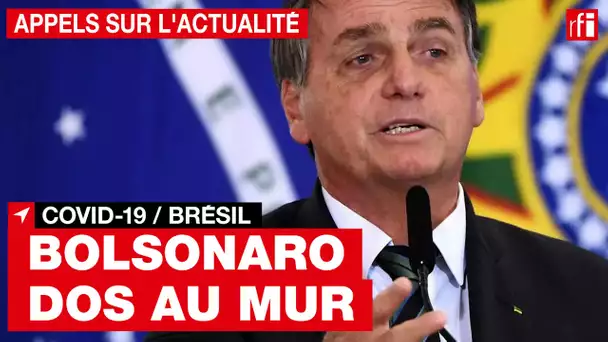 APPELS SUR L'ACTUALITÉ

rfi

COVID-19 / BRÉSIL

BOLSONARO DOS AU MUR